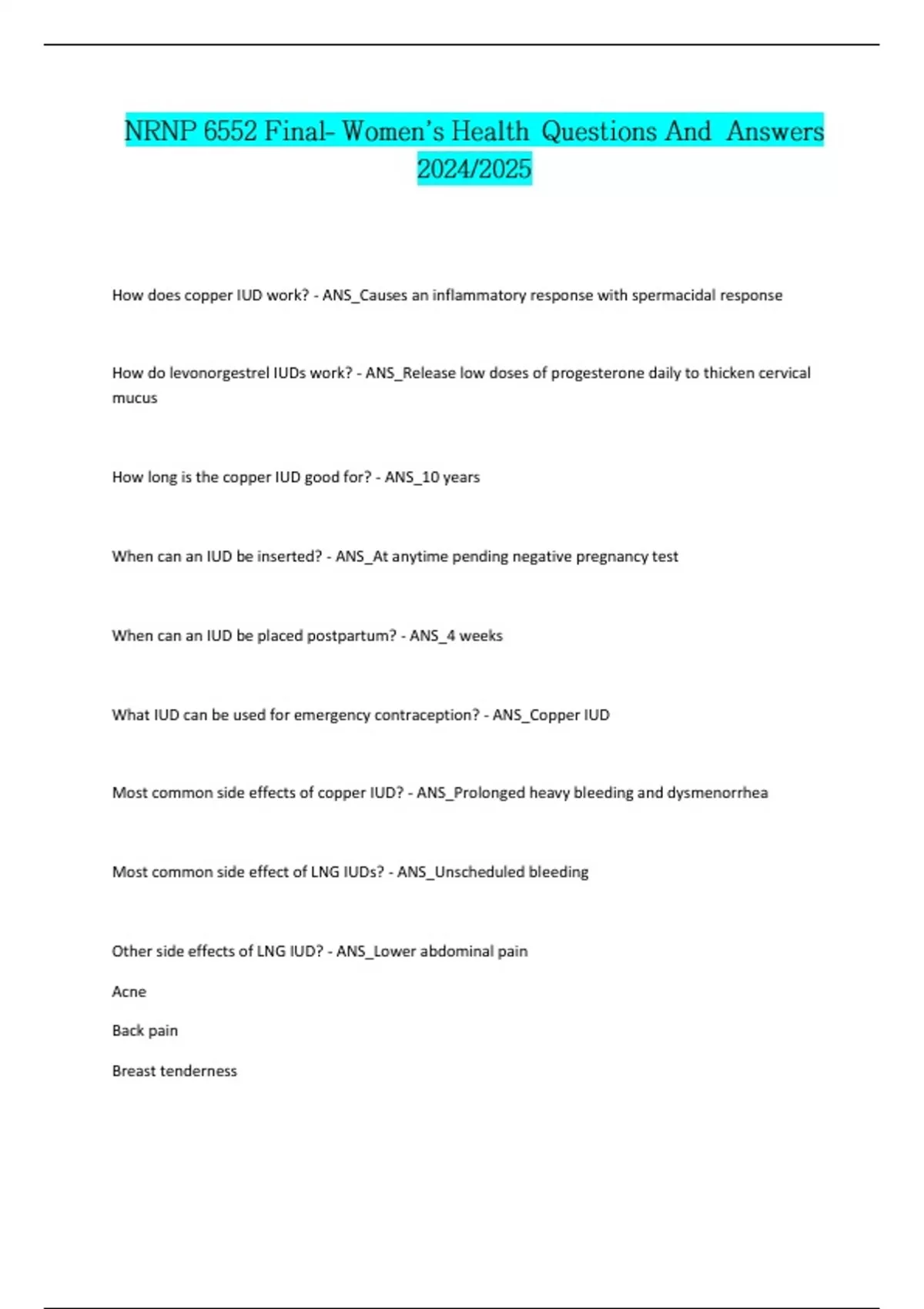 NRNP 6552 Final- Women's Health Questions And Answers 2024/2025

How does copper IUD work? - ANS_Causes an inflammatory response with spermacidal response

How do levonorgestrel IUDs work? - ANS_Release low doses of progesterone daily to thicken cervical mucus

How long is the copper IUD good for? - ANS_10 years

When can an IUD be inserted? - ANS_At anytime pending negative pregnancy test

When can an IUD be placed postpartum? - ANS_4 weeks

What IUD can be used for emergency contraception? - ANS_Copper IUD

Most common side effects of copper IUD? - ANS_Prolonged heavy bleeding and dysmenorrhea

Most common side effect of LNG IUDs? - ANS_Unscheduled bleeding

Other side effects of LNG IUD? - ANS_Lower abdominal pain

Acne

Back pain

Breast tenderness